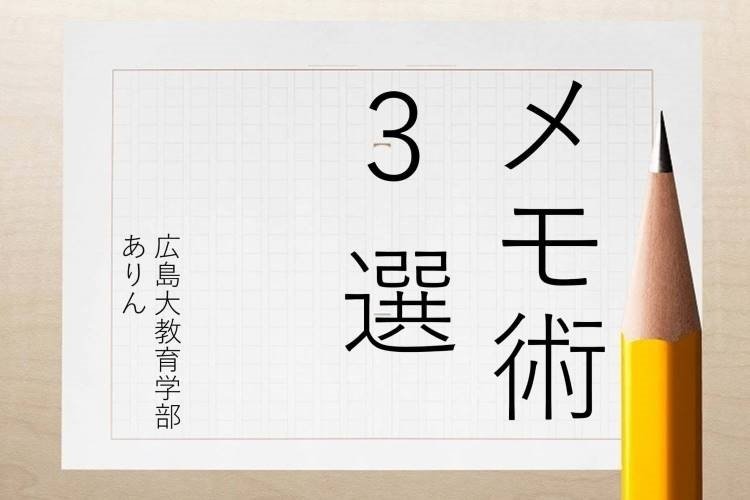 メモ術
3選

広島大教育学部
ありん